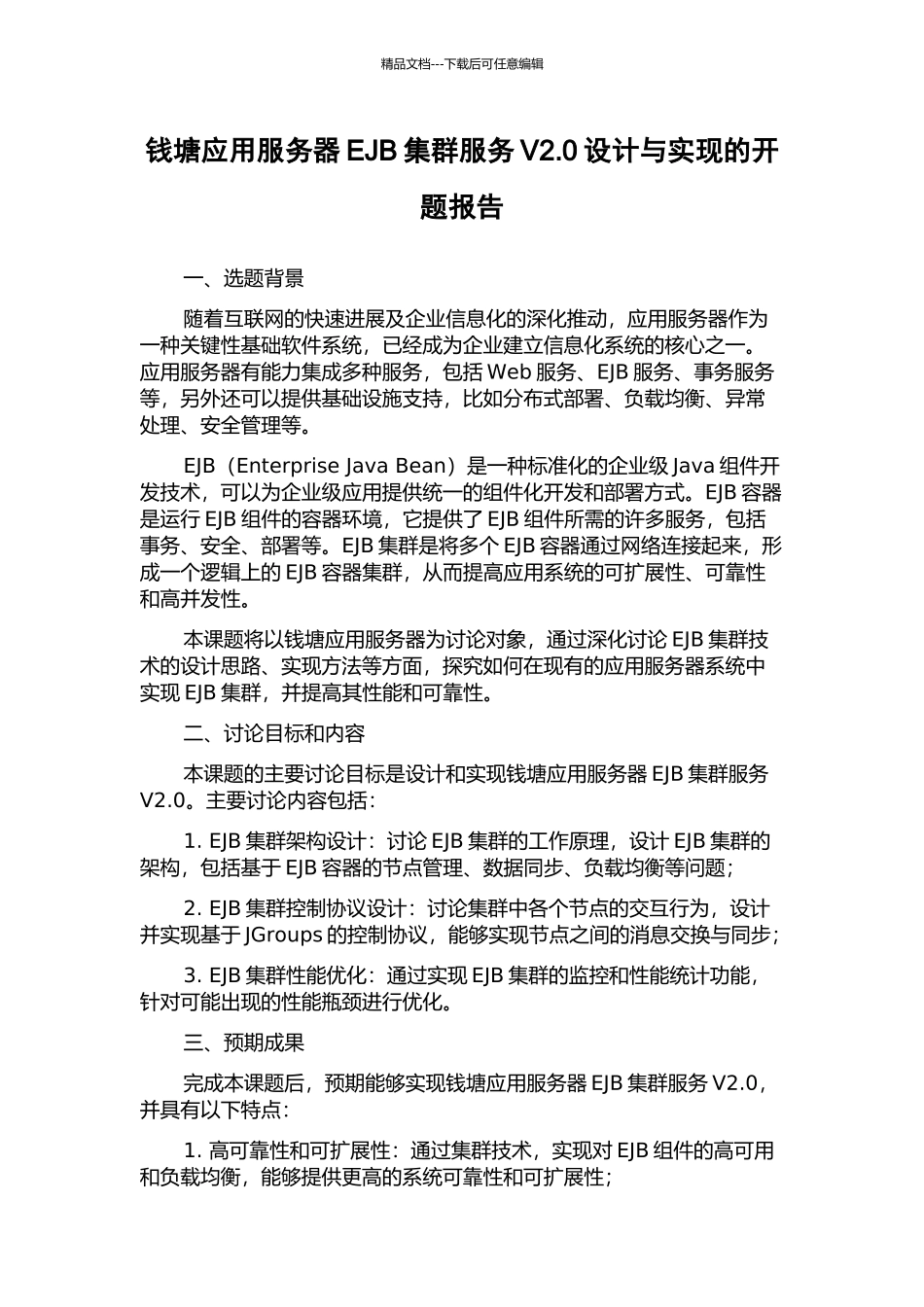 精品文档---下载后可任意编辑

钱塘应用服务器 EJB 集群服务 V2.0 设计与实现的开题报告

一、选题背景

随着互联网的快速进展及企业信息化的深化推动，应用服务器作为一种关键性基础软件系统，已经成为企业建立信息化系统的核心之一。应用服务器有能力集成多种服务，包括 Web 服务、EJB 服务、事务服务等，另外还可以提供基础设施支持，比如分布式部署、负载均衡、异常处理、安全管理等。

EJB（Enterprise Java Bean）是一种标准化的企业级 Java 组件开发技术，可以为企业级应用提供统一的组件化开发和部署方式。EJB 容器是运行 EJB 组件的容器环境，它提供了 EJB 组件所需的许多服务，包括事务、安全、部署等。EJB 集群是将多个 EJB 容器通过网络连接起来，形成一个逻辑上的 EJB 容器集群，从而提高应用系统的可扩展性、可靠性和高并发性。

本课题将以钱塘应用服务器为讨论对象，通过深化讨论 EJB 集群技术的设计思路、实现方法等方面，探究如何在现有的应用服务器系统中实现 EJB 集群，并提高其性能和可靠性。

二、讨论目标和内容

本课题的主要讨论目标是设计和实现钱塘应用服务器 EJB 集群服务 V2.0。主要讨论内容包括：

1. EJB 集群架构设计：讨论 EJB 集群的工作原理，设计 EJB 集群的架构，包括基于 EJB 容器的节点管理、数据同步、负载均衡等问题；

2. EJB 集群控制协议设计：讨论集群中各个节点的交互行为，设计并实现基于 JGroups 的控制协议，能够实现节点之间的消息交换与同步；

3. EJB 集群性能优化：通过实现 EJB 集群的监控和性能统计功能，针对可能出现的性能瓶颈进行优化。

三、预期成果

完成本课题后，预期能够实现钱塘应用服务器 EJB 集群服务 V2.0，并具有以下特点：

1. 高可靠性和可扩展性：通过集群技术，实现对 EJB 组件的高可用和负载均衡，能够提供更高的系统可靠性和可扩展性；